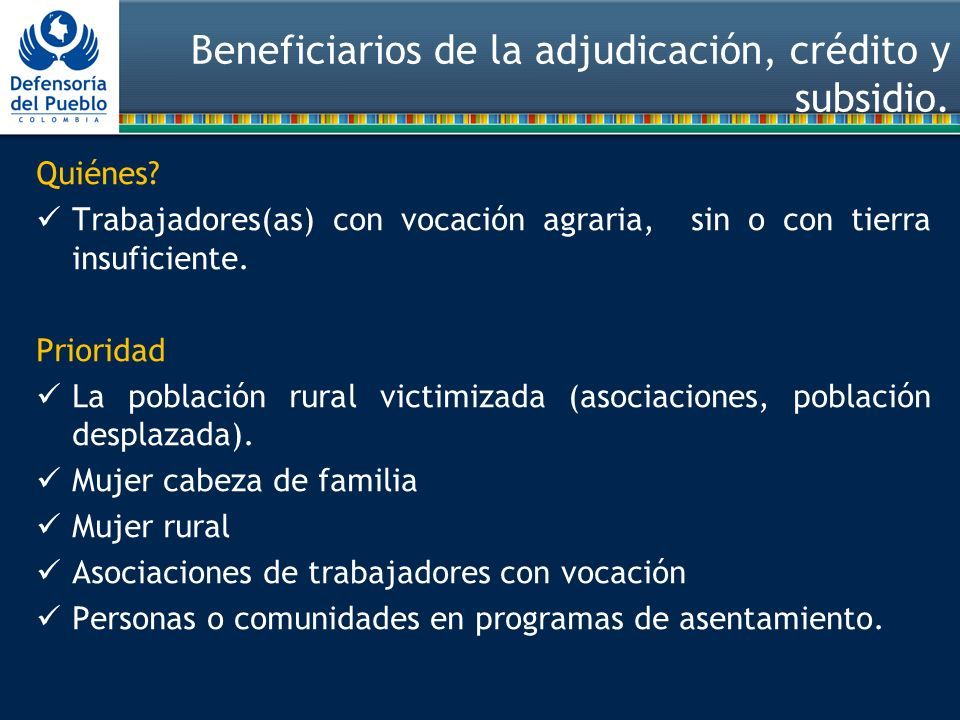 Defensoría del Pueblo
COLOMBIA

Beneficiarios de la adjudicación, crédito y subsidio.

Quiénes?
✓ Trabajadores(as) con vocación agraria, sin o con tierra insuficiente.

Prioridad
✓ La población rural victimizada (asociaciones, población desplazada).
✓ Mujer cabeza de familia
✓ Mujer rural
✓ Asociaciones de trabajadores con vocación
✓ Personas o comunidades en programas de asentamiento.